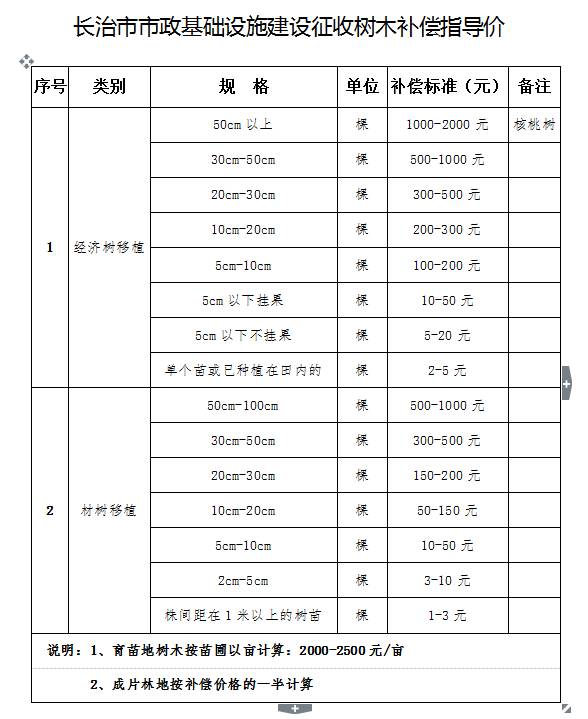 长治市市政基础设施建设征收树木补偿指导价

| 序号 | 类别 | 规 格 | 单位 | 补偿标准（元） | 备注 |
|---|---|---|---|---|---|
| 1 | 经济树移植 | 50cm 以上 | 棵 | 1000-2000 元 | 核桃树 |
| | | 30cm-50cm | 棵 | 500-1000 元 | |
| | | 20cm-30cm | 棵 | 300-500 元 | |
| | | 10cm-20cm | 棵 | 200-300 元 | |
| | | 5cm-10cm | 棵 | 100-200 元 | |
| | | 5cm 以下挂果 | 棵 | 10-50 元 | |
| | | 5cm 以下不挂果 | 棵 | 5-20 元 | |
| | | 单个苗或已种植在田内的 | 棵 | 2-5 元 | |
| 2 | 材树移植 | 50cm-100cm | 棵 | 500-1000 元 | |
| | | 30cm-50cm | 棵 | 300-500 元 | |
| | | 20cm-30cm | 棵 | 150-200 元 | |
| | | 10cm-20cm | 棵 | 50-150 元 | |
| | | 5cm-10cm | 棵 | 10-50 元 | |
| | | 2cm-5cm | 棵 | 3-10 元 | |
| | | 株间距在 1 米以上的树苗 | 棵 | 1-3 元 | |

说明：1、育苗地树木按苗圃以亩计算：2000-2500 元/亩

2、成片林地按补偿价格的一半计算